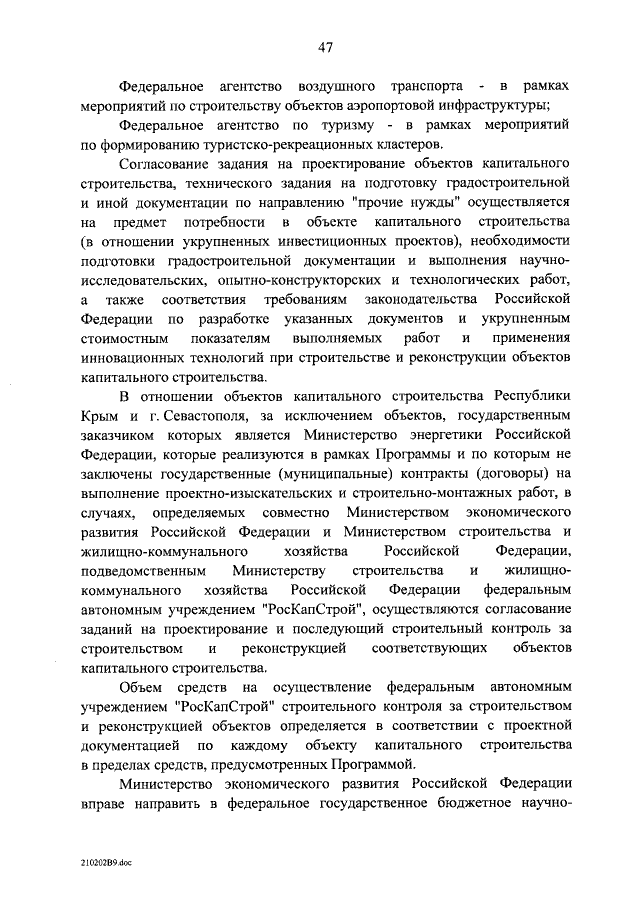 47

Федеральное агентство воздушного транспорта - в рамках мероприятий по строительству объектов аэропортовой инфраструктуры;

Федеральное агентство по туризму - в рамках мероприятий по формированию туристско-рекреационных кластеров.

Согласование задания на проектирование объектов капитального строительства, технического задания на подготовку градостроительной и иной документации по направлению "прочие нужды" осуществляется на предмет потребности в объекте капитального строительства (в отношении укрупненных инвестиционных проектов), необходимости подготовки градостроительной документации и выполнения научно-исследовательских, опытно-конструкторских и технологических работ, а также соответствия требованиям законодательства Российской Федерации по разработке указанных документов и укрупненным стоимостным показателям выполняемых работ и применения инновационных технологий при строительстве и реконструкции объектов капитального строительства.

В отношении объектов капитального строительства Республики Крым и г. Севастополя, за исключением объектов, государственным заказчиком которых является Министерство энергетики Российской Федерации, которые реализуются в рамках Программы и по которым не заключены государственные (муниципальные) контракты (договоры) на выполнение проектно-изыскательских и строительно-монтажных работ, в случаях, определяемых совместно Министерством экономического развития Российской Федерации и Министерством строительства и жилищно-коммунального хозяйства Российской Федерации, подведомственным Министерству строительства и жилищно-коммунального хозяйства Российской Федерации федеральным автономным учреждением "РосКапСтрой", осуществляются согласование заданий на проектирование и последующий строительный контроль за строительством и реконструкцией соответствующих объектов капитального строительства.

Объем средств на осуществление федеральным автономным учреждением "РосКапСтрой" строительного контроля за строительством и реконструкцией объектов определяется в соответствии с проектной документацией по каждому объекту капитального строительства в пределах средств, предусмотренных Программой.

Министерство экономического развития Российской Федерации вправе направить в федеральное государственное бюджетное научно-

210202B9.doc